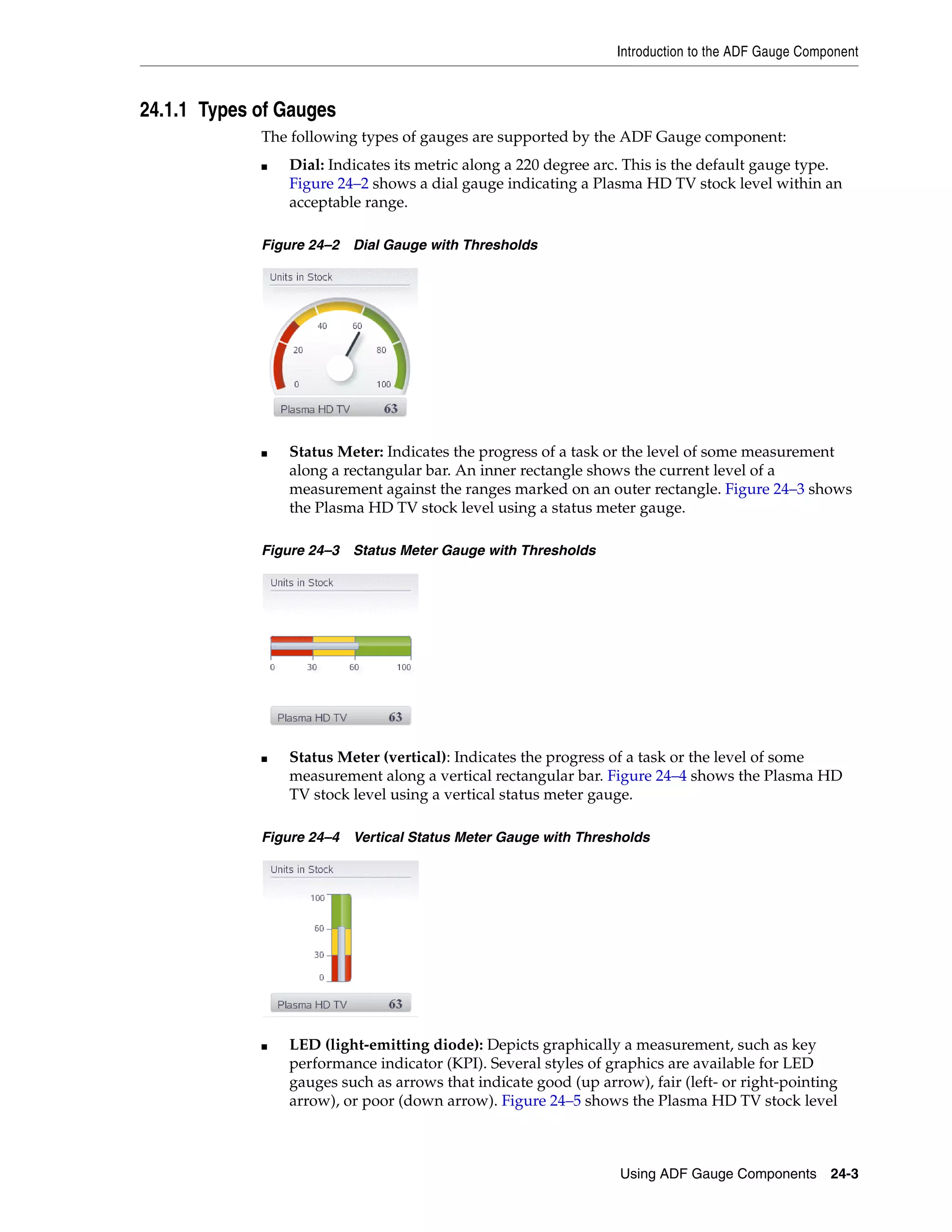 Introduction to the ADF Gauge Component

24.1.1 Types of Gauges

The following types of gauges are supported by the ADF Gauge component:

■ Dial: Indicates its metric along a 220 degree arc. This is the default gauge type. Figure 24–2 shows a dial gauge indicating a Plasma HD TV stock level within an acceptable range.

Figure 24–2 Dial Gauge with Thresholds

Units in Stock

0
20
40
60
80
100

Plasma HD TV 63

■ Status Meter: Indicates the progress of a task or the level of some measurement along a rectangular bar. An inner rectangle shows the current level of a measurement against the ranges marked on an outer rectangle. Figure 24–3 shows the Plasma HD TV stock level using a status meter gauge.

Figure 24–3 Status Meter Gauge with Thresholds

Units in Stock

0 30 60 100

Plasma HD TV 63

■ Status Meter (vertical): Indicates the progress of a task or the level of some measurement along a vertical rectangular bar. Figure 24–4 shows the Plasma HD TV stock level using a vertical status meter gauge.

Figure 24–4 Vertical Status Meter Gauge with Thresholds

Units in Stock

100
60
30
0

Plasma HD TV 63

■ LED (light-emitting diode): Depicts graphically a measurement, such as key performance indicator (KPI). Several styles of graphics are available for LED gauges such as arrows that indicate good (up arrow), fair (left- or right-pointing arrow), or poor (down arrow). Figure 24–5 shows the Plasma HD TV stock level

Using ADF Gauge Components 24-3